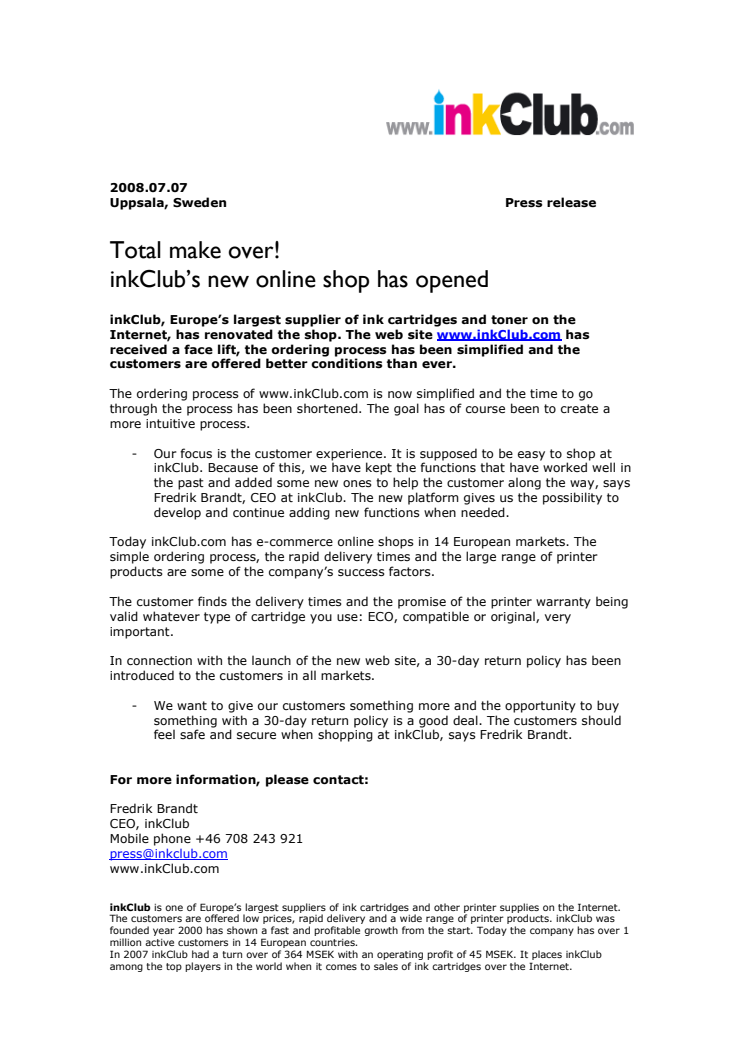 www.inkClub.com

2008.07.07
Uppsala, Sweden

Press release

Total make over!
inkClub's new online shop has opened

inkClub, Europe's largest supplier of ink cartridges and toner on the Internet, has renovated the shop. The web site www.inkClub.com has received a face lift, the ordering process has been simplified and the customers are offered better conditions than ever.

The ordering process of www.inkClub.com is now simplified and the time to go through the process has been shortened. The goal has of course been to create a more intuitive process.

- Our focus is the customer experience. It is supposed to be easy to shop at inkClub. Because of this, we have kept the functions that have worked well in the past and added some new ones to help the customer along the way, says Fredrik Brandt, CEO at inkClub. The new platform gives us the possibility to develop and continue adding new functions when needed.

Today inkClub.com has e-commerce online shops in 14 European markets. The simple ordering process, the rapid delivery times and the large range of printer products are some of the company's success factors.

The customer finds the delivery times and the promise of the printer warranty being valid whatever type of cartridge you use: ECO, compatible or original, very important.

In connection with the launch of the new web site, a 30-day return policy has been introduced to the customers in all markets.

- We want to give our customers something more and the opportunity to buy something with a 30-day return policy is a good deal. The customers should feel safe and secure when shopping at inkClub, says Fredrik Brandt.

For more information, please contact:

Fredrik Brandt
CEO, inkClub
Mobile phone +46 708 243 921
press@inkclub.com
www.inkClub.com

inkClub is one of Europe's largest suppliers of ink cartridges and other printer supplies on the Internet. The customers are offered low prices, rapid delivery and a wide range of printer products. inkClub was founded year 2000 has shown a fast and profitable growth from the start. Today the company has over 1 million active customers in 14 European countries.
In 2007 inkClub had a turn over of 364 MSEK with an operating profit of 45 MSEK. It places inkClub among the top players in the world when it comes to sales of ink cartridges over the Internet.